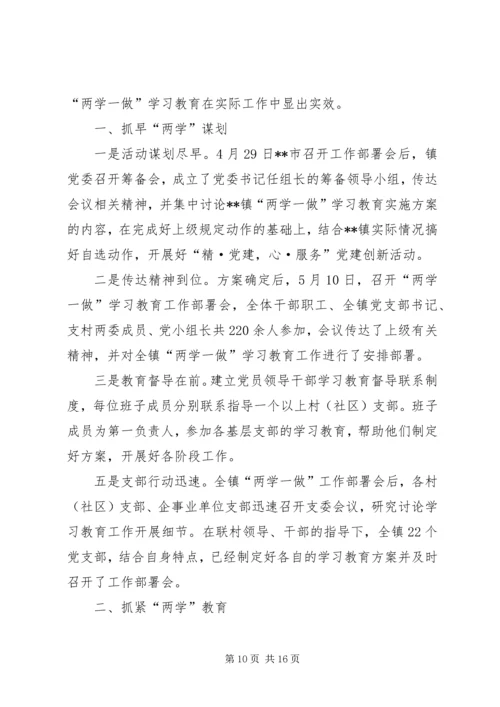 “两学一做”学习教育在实际工作中显出实效。

一、抓早“两学”谋划

一是活动谋划尽早。4月29日**市召开工作部署会后，镇党委召开筹备会，成立了党委书记任组长的筹备领导小组，传达会议相关精神，并集中讨论**镇“两学一做”学习教育实施方案的内容，在完成好上级规定动作的基础上，结合**镇实际情况搞好自选动作，开展好“精·党建，心·服务”党建创新活动。

二是传达精神到位。方案确定后，5月10日，召开“两学一做”学习教育工作部署会，全体干部职工、全镇党支部书记、支村两委成员、党小组长共220余人参加，会议传达了上级有关精神，并对全镇“两学一做”学习教育工作进行了安排部署。

三是教育督导在前。建立党员领导干部学习教育督导联系制度，每位班子成员分别联系指导一个以上村（社区）支部。班子成员为第一负责人，参加各基层支部的学习教育，帮助他们制定好方案，开展好各阶段工作。

五是支部行动迅速。全镇“两学一做”工作部署会后，各村（社区）支部、企事业单位支部迅速召开支委会议，研究讨论学习教育工作开展细节。在联村领导、干部的指导下，全镇22个党支部，结合自身特点，已经制定好各自的学习教育方案并及时召开了工作部署会。

二、抓紧“两学”教育

第10页 共16页